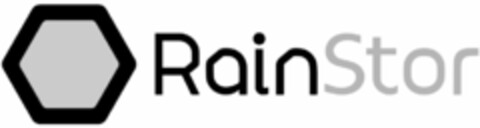 RainStor